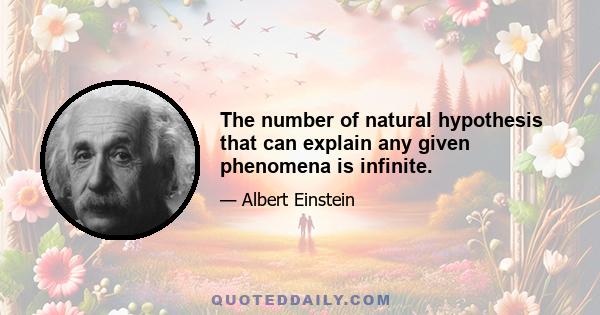 The number of natural hypothesis that can explain any given phenomena is infinite.

— Albert Einstein

QUOTEDDAILY.COM